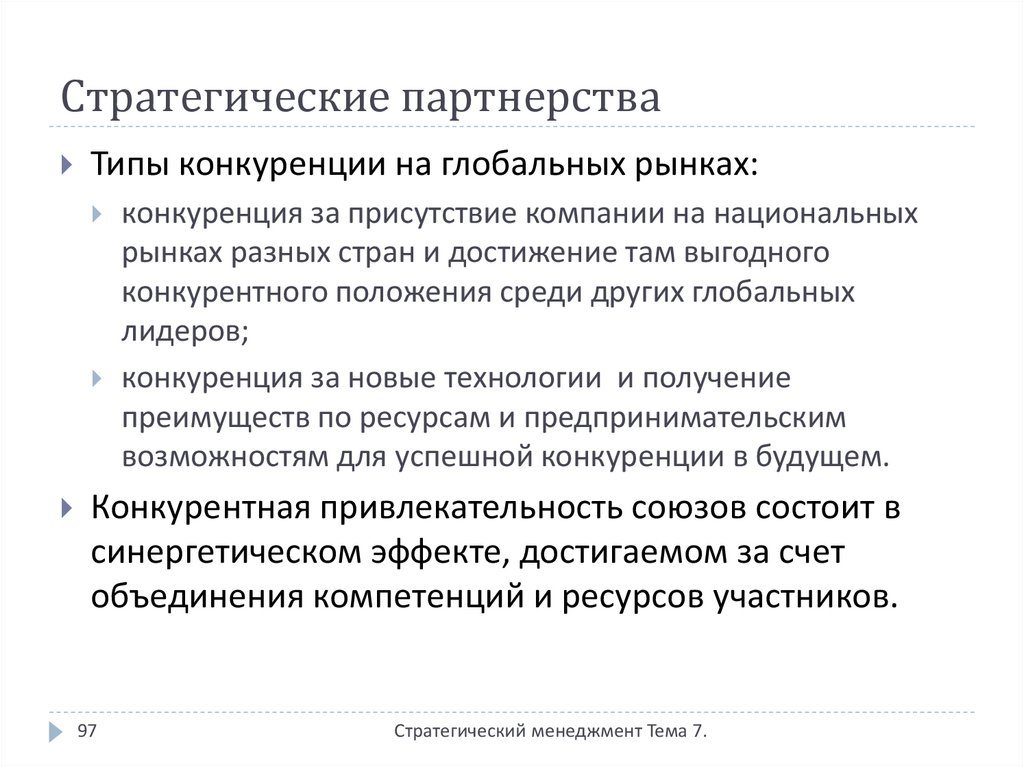 Стратегические партнерства

Типы конкуренции на глобальных рынках:

конкуренция за присутствие компании на национальных рынках разных стран и достижение там выгодного конкурентного положения среди других глобальных лидеров;

конкуренция за новые технологии и получение преимуществ по ресурсам и предпринимательским возможностям для успешной конкуренции в будущем.

Конкурентная привлекательность союзов состоит в синергетическом эффекте, достигаемом за счет объединения компетенций и ресурсов участников.

97

Стратегический менеджмент Тема 7.